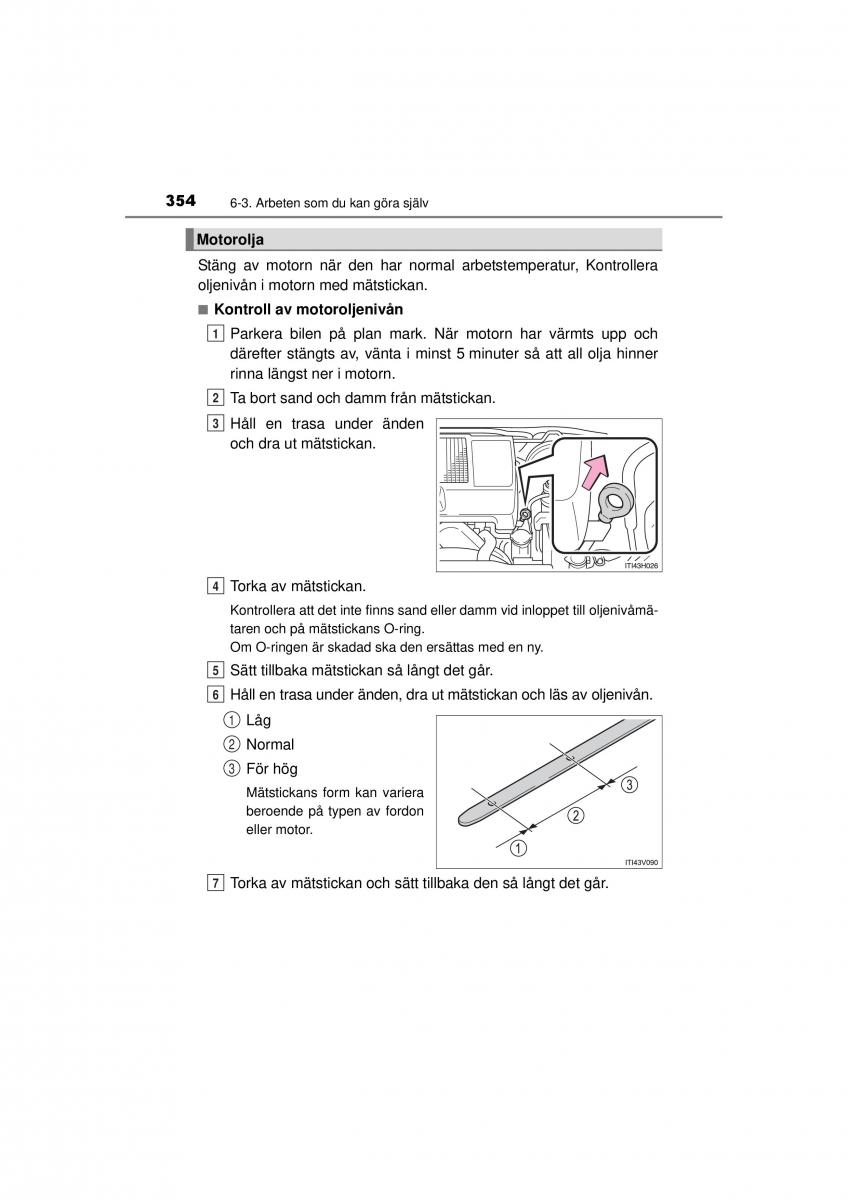 354 6-3. Arbeten som du kan göra själv

Motorolja

Stäng av motorn när den har normal arbetstemperatur, Kontrollera oljenivån i motorn med mätstickan.

■ Kontroll av motoroljenivån

1 Parkera bilen på plan mark. När motorn har värmts upp och därefter stängts av, vänta i minst 5 minuter så att all olja hinner rinna längst ner i motorn.

2 Ta bort sand och damm från mätstickan.

3 Håll en trasa under änden och dra ut mätstickan.

ITI43H026

4 Torka av mätstickan.

Kontrollera att det inte finns sand eller damm vid inloppet till oljenivåmätaren och på mätstickans O-ring.
Om O-ringen är skadad ska den ersättas med en ny.

5 Sätt tillbaka mätstickan så långt det går.

6 Håll en trasa under änden, dra ut mätstickan och läs av oljenivån.

1 Låg
2 Normal
3 För hög

Mätstickans form kan variera beroende på typen av fordon eller motor.

3
2
1
ITI43V090

7 Torka av mätstickan och sätt tillbaka den så långt det går.